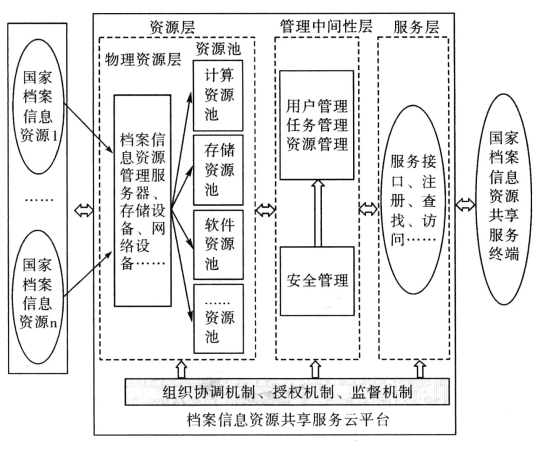 国家档案信息资源1

……

国家档案信息资源n

资源层

物理资源层

资源池

档案信息资源管理服务器、存储设备、网络设备……

计算资源池

存储资源池

软件资源池

……资源池

管理中间性层

用户管理
任务管理
资源管理

安全管理

服务层

服务接口、注册、查找、访问……

国家档案信息资源共享服务终端

组织协调机制、授权机制、监督机制

档案信息资源共享服务云平台